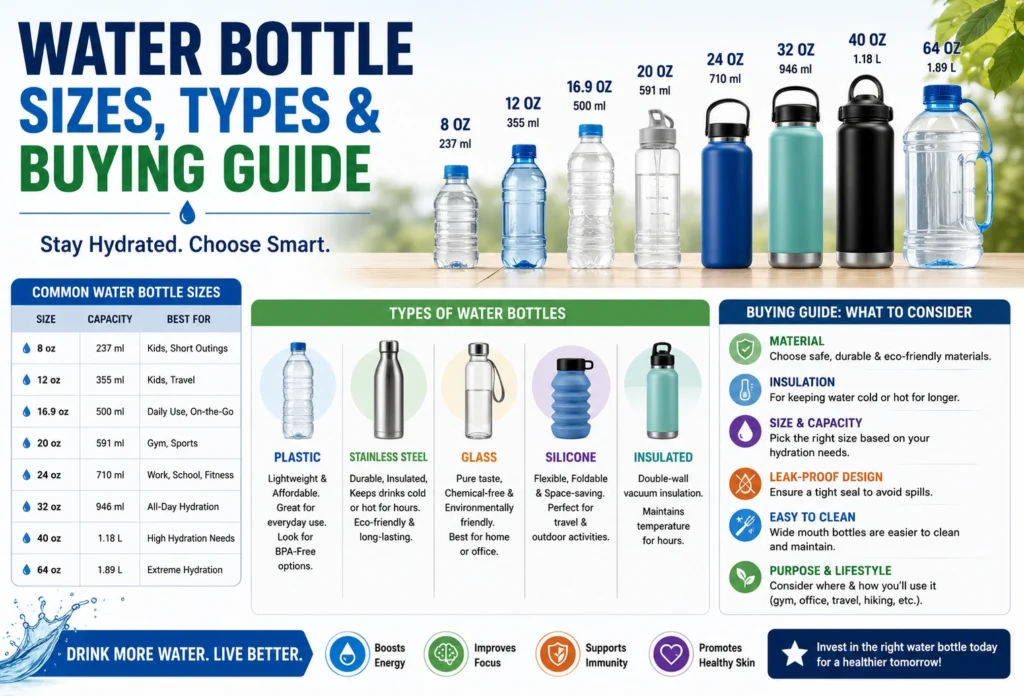 WATER BOTTLE SIZES, TYPES & BUYING GUIDE

Stay Hydrated. Choose Smart.

8 OZ
237 ml

12 OZ
355 ml

16.9 OZ
500 ml

20 OZ
591 ml

24 OZ
710 ml

32 OZ
946 ml

40 OZ
1.18 L

64 OZ
1.89 L

COMMON WATER BOTTLE SIZES

| SIZE | CAPACITY | BEST FOR |
|---|---|---|
| 8 oz | 237 ml | Kids, Short Outings |
| 12 oz | 355 ml | Kids, Travel |
| 16.9 oz | 500 ml | Daily Use, On-the-Go |
| 20 oz | 591 ml | Gym, Sports |
| 24 oz | 710 ml | Work, School, Fitness |
| 32 oz | 946 ml | All-Day Hydration |
| 40 oz | 1.18 L | High Hydration Needs |
| 64 oz | 1.89 L | Extreme Hydration |

TYPES OF WATER BOTTLES

PLASTIC
Lightweight & Affordable. Great for everyday use. Look for BPA-Free options.

STAINLESS STEEL
Durable, Insulated, Keeps drinks cold or hot for hours. Eco-friendly & long-lasting.

GLASS
Pure taste, Chemical-free & Environmentally friendly. Best for home or office.

SILICONE
Flexible, Foldable & Space-saving. Perfect for travel & outdoor activities.

INSULATED
Double-wall vacuum insulation. Maintains temperature for hours.

BUYING GUIDE: WHAT TO CONSIDER

MATERIAL
Choose safe, durable & eco-friendly materials.

INSULATION
For keeping water cold or hot for longer.

SIZE & CAPACITY
Pick the right size based on your hydration needs.

LEAK-PROOF DESIGN
Ensure a tight seal to avoid spills.

EASY TO CLEAN
Wide mouth bottles are easier to clean and maintain.

PURPOSE & LIFESTYLE
Consider where & how you'll use it (gym, office, travel, hiking, etc.).

DRINK MORE WATER. LIVE BETTER.

Boosts Energy

Improves Focus

Supports Immunity

Promotes Healthy Skin

Invest in the right water bottle today for a healthier tomorrow!